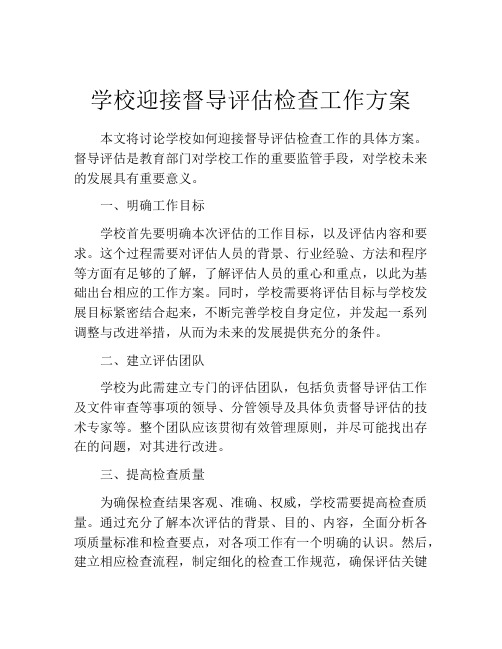 学校迎接督导评估检查工作方案

本文将讨论学校如何迎接督导评估检查工作的具体方案。督导评估是教育部门对学校工作的重要监管手段，对学校未来的发展具有重要意义。

一、明确工作目标

学校首先要明确本次评估的工作目标，以及评估内容和要求。这个过程需要对评估人员的背景、行业经验、方法和程序等方面有足够的了解，了解评估人员的重心和重点，以此为基础出台相应的工作方案。同时，学校需要将评估目标与学校发展目标紧密结合起来，不断完善学校自身定位，并发起一系列调整与改进举措，从而为未来的发展提供充分的条件。

二、建立评估团队

学校为此需建立专门的评估团队，包括负责督导评估工作及文件审查等事项的领导、分管领导及具体负责督导评估的技术专家等。整个团队应该贯彻有效管理原则，并尽可能找出存在的问题，对其进行改进。

三、提高检查质量

为确保检查结果客观、准确、权威，学校需要提高检查质量。通过充分了解本次评估的背景、目的、内容，全面分析各项质量标准和检查要点，对各项工作有一个明确的认识。然后，建立相应检查流程，制定细化的检查工作规范，确保评估关键